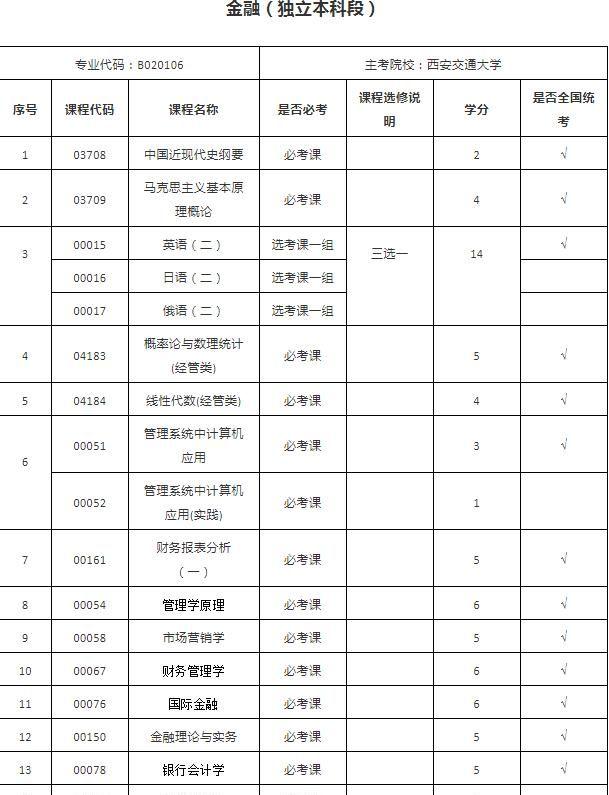 金融（独立本科段）

| 专业代码：B020106 | | | 主考院校：西安交通大学 | | | |
|---|---|---|---|---|---|---|
| 序号 | 课程代码 | 课程名称 | 是否必考 | 课程选修说明 | 学分 | 是否全国统考 |
| 1 | 03708 | 中国近现代史纲要 | 必考课 | | 2 | √ |
| 2 | 03709 | 马克思主义基本原理概论 | 必考课 | | 4 | √ |
| 3 | 00015 | 英语（二） | 选考课一组 | 三选一 | 14 | √ |
| | 00016 | 日语（二） | 选考课一组 | | | |
| | 00017 | 俄语（二） | 选考课一组 | | | |
| 4 | 04183 | 概率论与数理统计(经管类) | 必考课 | | 5 | √ |
| 5 | 04184 | 线性代数(经管类) | 必考课 | | 4 | √ |
| 6 | 00051 | 管理系统中计算机应用 | 必考课 | | 3 | √ |
| | 00052 | 管理系统中计算机应用(实践) | 必考课 | | 1 | |
| 7 | 00161 | 财务报表分析（一） | 必考课 | | 5 | √ |
| 8 | 00054 | 管理学原理 | 必考课 | | 6 | √ |
| 9 | 00058 | 市场营销学 | 必考课 | | 5 | √ |
| 10 | 00067 | 财务管理学 | 必考课 | | 6 | √ |
| 11 | 00076 | 国际金融 | 必考课 | | 6 | √ |
| 12 | 00150 | 金融理论与实务 | 必考课 | | 5 | √ |
| 13 | 00078 | 银行会计学 | 必考课 | | 5 | √ |